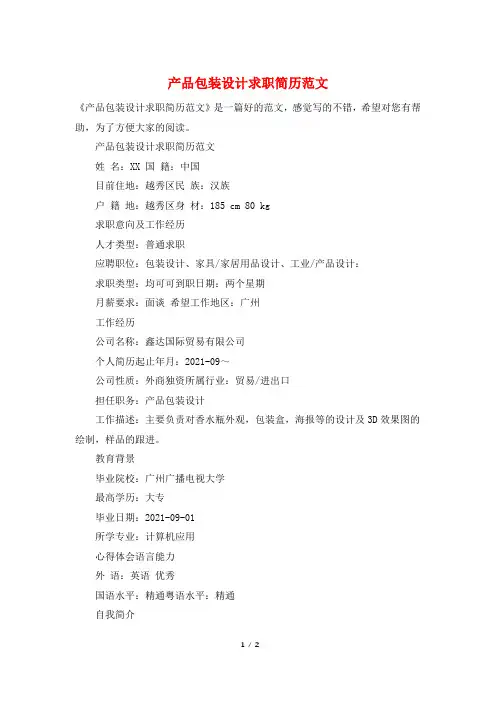 产品包装设计求职简历范文

《产品包装设计求职简历范文》是一篇好的范文，感觉写的不错，希望对您有帮助，为了方便大家的阅读。

产品包装设计求职简历范文

姓 名：XX 国 籍：中国

目前住地：越秀区民 族：汉族

户 籍 地：越秀区身 材：185 cm 80 kg

求职意向及工作经历

人才类型：普通求职

应聘职位：包装设计、家具/家居用品设计、工业/产品设计：

求职类型：均可可到职日期：两个星期

月薪要求：面谈 希望工作地区：广州

工作经历

公司名称：鑫达国际贸易有限公司

个人简历起止年月：2021-09～

公司性质：外商独资所属行业：贸易/进出口

担任职务：产品包装设计

工作描述：主要负责对香水瓶外观，包装盒，海报等的设计及3D效果图的绘制，样品的跟进。

教育背景

毕业院校：广州广播电视大学

最高学历：大专

毕业日期：2021-09-01

所学专业：计算机应用

心得体会语言能力

外 语：英语 优秀

国语水平：精通粤语水平：精通

自我简介

1 / 2